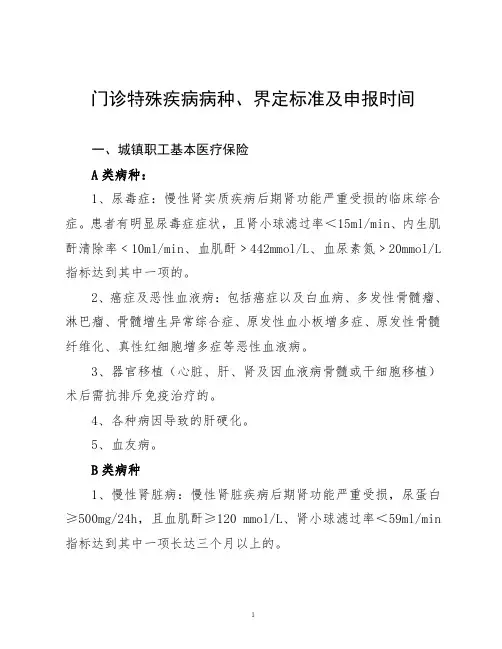 门诊特殊疾病病种、界定标准及申报时间

一、城镇职工基本医疗保险

A类病种：

1、尿毒症：慢性肾实质疾病后期肾功能严重受损的临床综合症。患者有明显尿毒症症状，且肾小球滤过率<15ml/min、内生肌酐清除率<10ml/min、血肌酐>442mmol/L、血尿素氮>20mmol/L指标达到其中一项的。

2、癌症及恶性血液病：包括癌症以及白血病、多发性骨髓瘤、淋巴瘤、骨髓增生异常综合症、原发性血小板增多症、原发性骨髓纤维化、真性红细胞增多症等恶性血液病。

3、器官移植（心脏、肝、肾及因血液病骨髓或干细胞移植）术后需抗排斥免疫治疗的。

4、各种病因导致的肝硬化。

5、血友病。

B类病种

1、慢性肾脏病：慢性肾脏疾病后期肾功能严重受损，尿蛋白≥500mg/24h，且血肌酐≥120 mmol/L、肾小球滤过率<59ml/min指标达到其中一项长达三个月以上的。

1